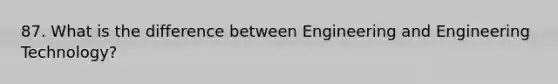 87. What is the difference between Engineering and Engineering Technology?